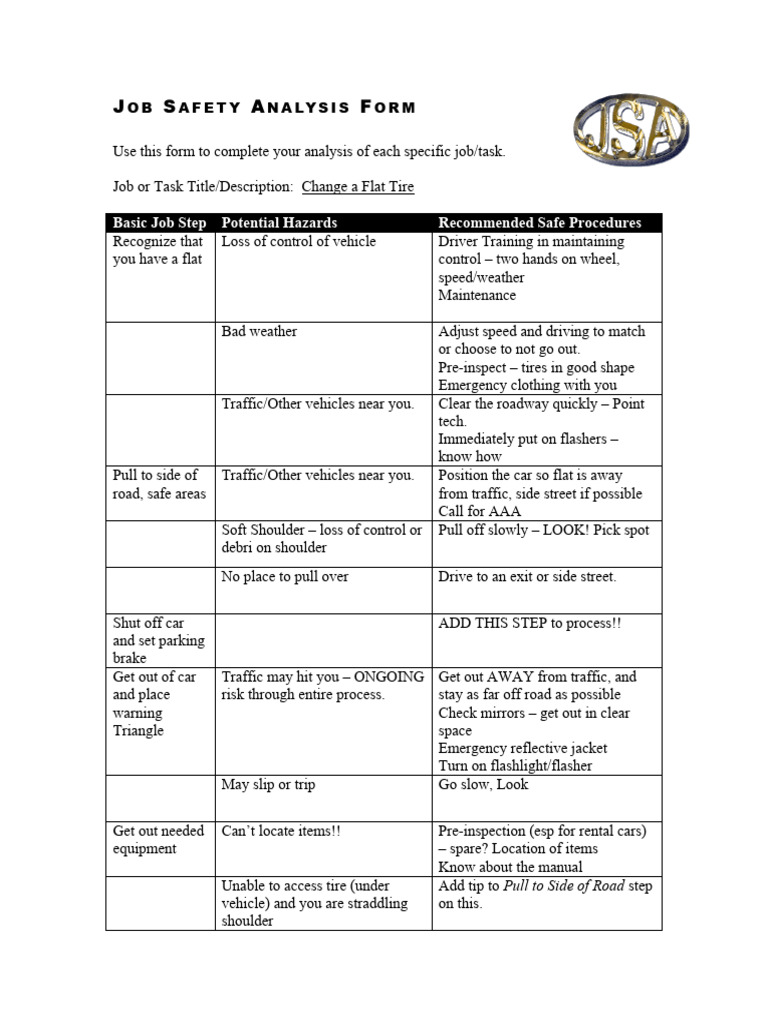 JOB SAFETY ANALYSIS FORM

JSA

Use this form to complete your analysis of each specific job/task.

Job or Task Title/Description: Change a Flat Tire

| Basic Job Step | Potential Hazards | Recommended Safe Procedures |
|---|---|---|
| Recognize that you have a flat | Loss of control of vehicle | Driver Training in maintaining control – two hands on wheel, speed/weather Maintenance |
| | Bad weather | Adjust speed and driving to match or choose to not go out. Pre-inspect – tires in good shape Emergency clothing with you |
| | Traffic/Other vehicles near you. | Clear the roadway quickly – Point tech. Immediately put on flashers – know how |
| Pull to side of road, safe areas | Traffic/Other vehicles near you. | Position the car so flat is away from traffic, side street if possible Call for AAA |
| | Soft Shoulder – loss of control or debri on shoulder | Pull off slowly – LOOK! Pick spot |
| | No place to pull over | Drive to an exit or side street. |
| Shut off car and set parking brake | | ADD THIS STEP to process!! |
| Get out of car and place warning Triangle | Traffic may hit you – ONGOING risk through entire process. | Get out AWAY from traffic, and stay as far off road as possible Check mirrors – get out in clear space Emergency reflective jacket Turn on flashlight/flasher |
| | May slip or trip | Go slow, Look |
| Get out needed equipment | Can't locate items!! | Pre-inspection (esp for rental cars) – spare? Location of items Know about the manual |
| | Unable to access tire (under vehicle) and you are straddling shoulder | Add tip to Pull to Side of Road step on this. |